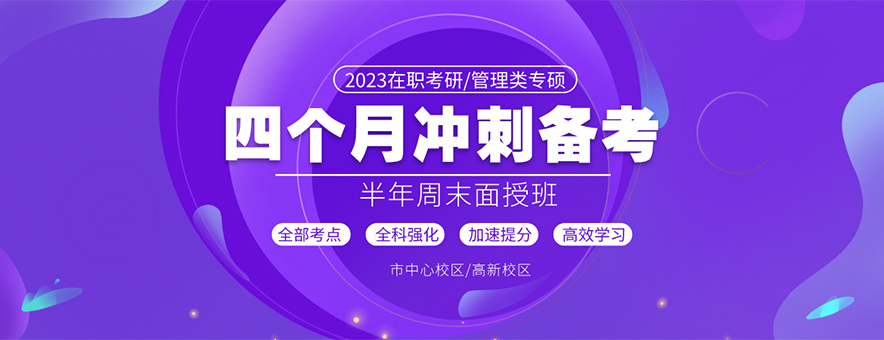 2023在职考研/管理类专硕

四个月冲刺备考

半年周末面授班

全部考点 全科强化 加速提分 高效学习

市中心校区/高新校区